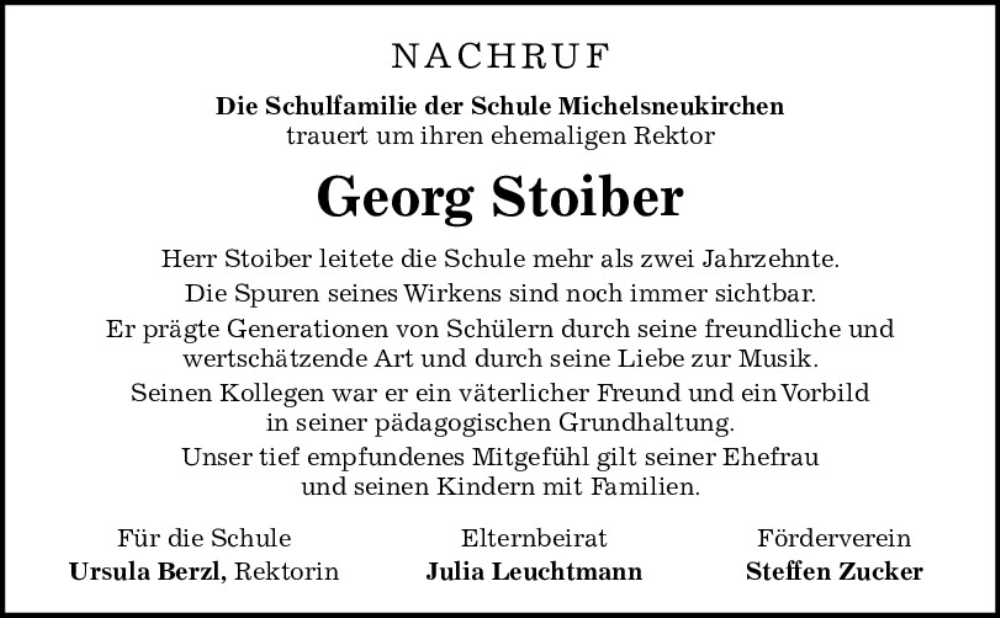 NACHRUF

Die Schulfamilie der Schule Michelsneukirchen
trauert um ihren ehemaligen Rektor

Georg Stoiber

Herr Stoiber leitete die Schule mehr als zwei Jahrzehnte.
Die Spuren seines Wirkens sind noch immer sichtbar.
Er prägte Generationen von Schülern durch seine freundliche und wertschätzende Art und durch seine Liebe zur Musik.
Seinen Kollegen war er ein väterlicher Freund und ein Vorbild in seiner pädagogischen Grundhaltung.
Unser tief empfundenes Mitgefühl gilt seiner Ehefrau und seinen Kindern mit Familien.

Für die Schule
Ursula Berzl, Rektorin

Elternbeirat
Julia Leuchtmann

Förderverein
Steffen Zucker